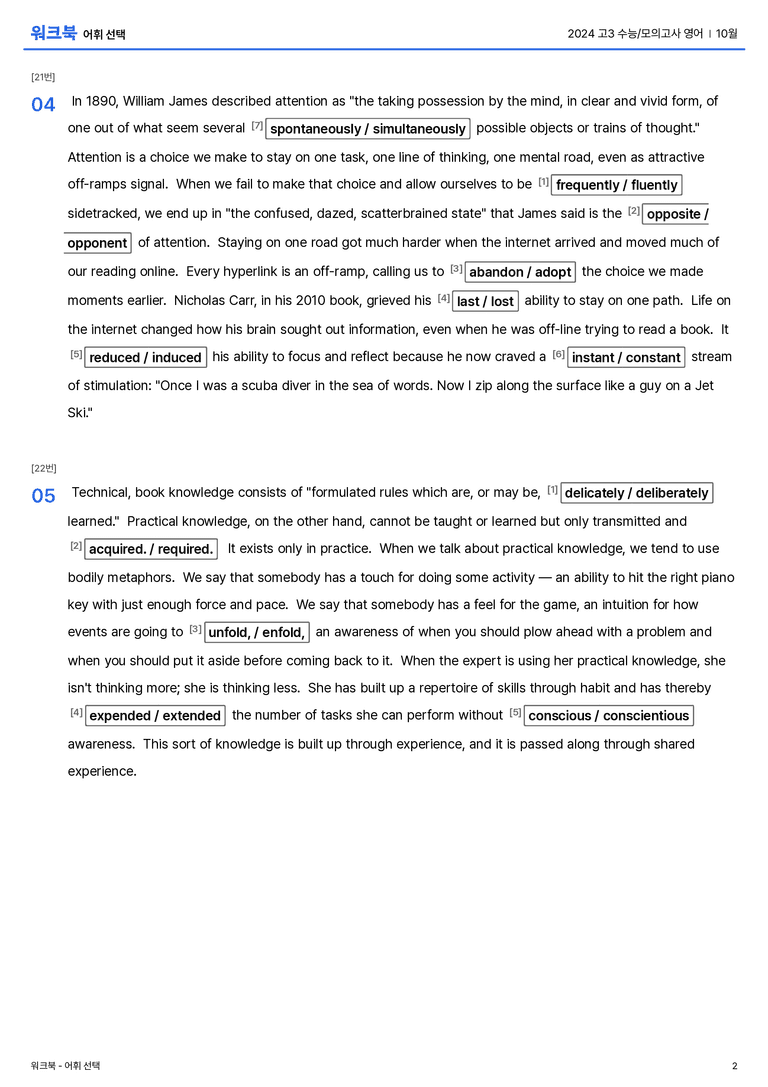 워크북 어휘 선택

2024 고3 수능/모의고사 영어 | 10월

[21번]

04 In 1890, William James described attention as "the taking possession by the mind, in clear and vivid form, of one out of what seem several $^{[7]}$ spontaneously / simultaneously possible objects or trains of thought." Attention is a choice we make to stay on one task, one line of thinking, one mental road, even as attractive off-ramps signal. When we fail to make that choice and allow ourselves to be $^{[1]}$ frequently / fluently sidetracked, we end up in "the confused, dazed, scatterbrained state" that James said is the $^{[2]}$ opposite / opponent of attention. Staying on one road got much harder when the internet arrived and moved much of our reading online. Every hyperlink is an off-ramp, calling us to $^{[3]}$ abandon / adopt the choice we made moments earlier. Nicholas Carr, in his 2010 book, grieved his $^{[4]}$ last / lost ability to stay on one path. Life on the internet changed how his brain sought out information, even when he was off-line trying to read a book. It $^{[5]}$ reduced / induced his ability to focus and reflect because he now craved a $^{[6]}$ instant / constant stream of stimulation: "Once I was a scuba diver in the sea of words. Now I zip along the surface like a guy on a Jet Ski."

[22번]

05 Technical, book knowledge consists of "formulated rules which are, or may be, $^{[1]}$ delicately / deliberately learned." Practical knowledge, on the other hand, cannot be taught or learned but only transmitted and $^{[2]}$ acquired. / required. It exists only in practice. When we talk about practical knowledge, we tend to use bodily metaphors. We say that somebody has a touch for doing some activity — an ability to hit the right piano key with just enough force and pace. We say that somebody has a feel for the game, an intuition for how events are going to $^{[3]}$ unfold, / enfold, an awareness of when you should plow ahead with a problem and when you should put it aside before coming back to it. When the expert is using her practical knowledge, she isn't thinking more; she is thinking less. She has built up a repertoire of skills through habit and has thereby $^{[4]}$ expended / extended the number of tasks she can perform without $^{[5]}$ conscious / conscientious awareness. This sort of knowledge is built up through experience, and it is passed along through shared experience.

워크북 - 어휘 선택

2